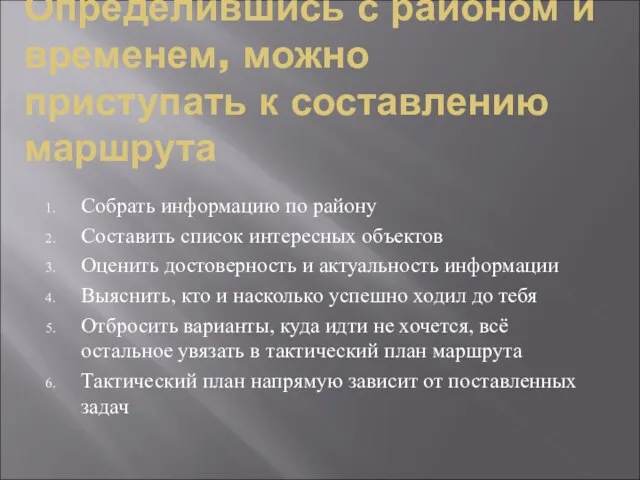 Определившись с районом и временем, можно приступать к составлению маршрута

1. Собрать информацию по району
2. Составить список интересных объектов
3. Оценить достоверность и актуальность информации
4. Выяснить, кто и насколько успешно ходил до тебя
5. Отбросить варианты, куда идти не хочется, всё остальное увязать в тактический план маршрута
6. Тактический план напрямую зависит от поставленных задач